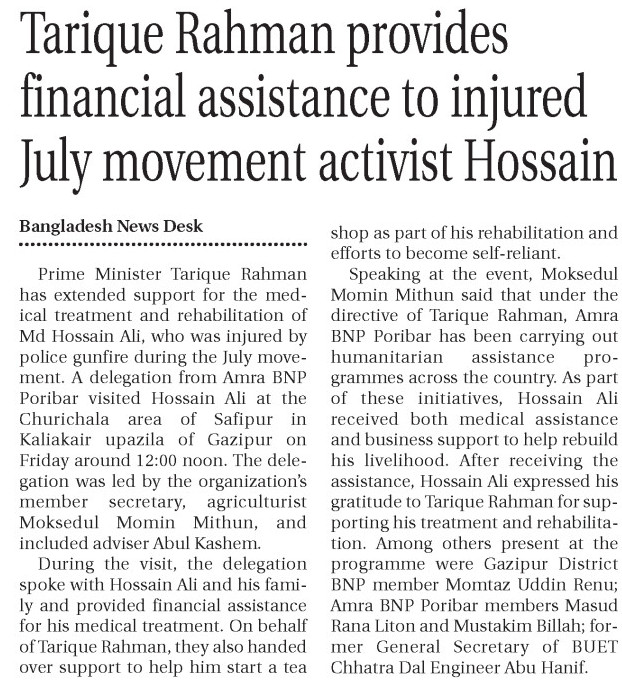 Tarique Rahman provides financial assistance to injured July movement activist Hossain

Bangladesh News Desk

Prime Minister Tarique Rahman has extended support for the medical treatment and rehabilitation of Md Hossain Ali, who was injured by police gunfire during the July movement. A delegation from Amra BNP Poribar visited Hossain Ali at the Churichala area of Safipur in Kaliakair upazila of Gazipur on Friday around 12:00 noon. The delegation was led by the organization's member secretary, agriculturist Moksedul Momin Mithun, and included adviser Abul Kashem.

During the visit, the delegation spoke with Hossain Ali and his family and provided financial assistance for his medical treatment. On behalf of Tarique Rahman, they also handed over support to help him start a tea shop as part of his rehabilitation and efforts to become self-reliant.

Speaking at the event, Moksedul Momin Mithun said that under the directive of Tarique Rahman, Amra BNP Poribar has been carrying out humanitarian assistance programmes across the country. As part of these initiatives, Hossain Ali received both medical assistance and business support to help rebuild his livelihood. After receiving the assistance, Hossain Ali expressed his gratitude to Tarique Rahman for supporting his treatment and rehabilitation. Among others present at the programme were Gazipur District BNP member Momtaz Uddin Renu; Amra BNP Poribar members Masud Rana Liton and Mustakim Billah; former General Secretary of BUET Chhatra Dal Engineer Abu Hanif.